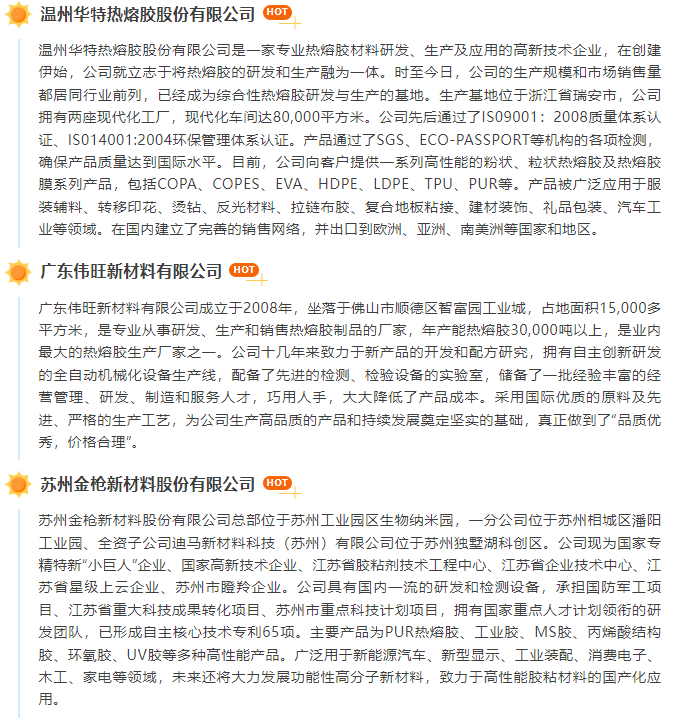 温州华特热熔胶股份有限公司 HOT

温州华特热熔胶股份有限公司是一家专业热熔胶材料研发、生产及应用的高新技术企业，在创建伊始，公司就立志于将热熔胶的研发和生产融为一体。时至今日，公司的生产规模和市场销售量都居同行业前列，已经成为综合性热熔胶研发与生产的基地。生产基地位于浙江省瑞安市，公司拥有两座现代化工厂，现代化车间达80,000平方米。公司先后通过了IS09001：2008质量体系认证、IS014001:2004环保管理体系认证。产品通过了SGS、ECO-PASSPORT等机构的各项检测，确保产品质量达到国际水平。目前，公司向客户提供一系列高性能的粉状、粒状热熔胶及热熔胶膜系列产品，包括COPA、COPES、EVA、HDPE、LDPE、TPU、PUR等。产品被广泛应用于服装辅料、转移印花、烫钻、反光材料、拉链布胶、复合地板粘接、建材装饰、礼品包装、汽车工业等领域。在国内建立了完善的销售网络，并出口到欧洲、亚洲、南美洲等国家和地区。

广东伟旺新材料有限公司 HOT

广东伟旺新材料有限公司成立于2008年，坐落于佛山市顺德区智富园工业城，占地面积15,000多平方米，是专业从事研发、生产和销售热熔胶制品的厂家，年产能热熔胶30,000吨以上，是业内最大的热熔胶生产厂家之一。公司十几年来致力于新产品的开发和配方研究，拥有自主创新研发的全自动机械化设备生产线，配备了先进的检测、检验设备的实验室，储备了一批经验丰富的经营管理、研发、制造和服务人才，巧用人手，大大降低了产品成本。采用国际优质的原料及先进、严格的生产工艺，为公司生产高品质的产品和持续发展奠定坚实的基础，真正做到了“品质优秀，价格合理”。

苏州金枪新材料股份有限公司 HOT

苏州金枪新材料股份有限公司总部位于苏州工业园区生物纳米园，一分公司位于苏州相城区潘阳工业园、全资子公司迪马新材料科技（苏州）有限公司位于苏州独墅湖科创区。公司现为国家专精特新“小巨人”企业、国家高新技术企业、江苏省胶粘剂技术工程中心、江苏省企业技术中心、江苏省星级上云企业、苏州市瞪羚企业。公司具有国内一流的研发和检测设备，承担国防军工项目、江苏省重大科技成果转化项目、苏州市重点科技计划项目，拥有国家重点人才计划领衔的研发团队，已形成自主核心技术专利65项。主要产品为PUR热熔胶、工业胶、MS胶、丙烯酸结构胶、环氧胶、UV胶等多种高性能产品。广泛用于新能源汽车、新型显示、工业装配、消费电子、木工、家电等领域，未来还将大力发展功能性高分子新材料，致力于高性能胶粘材料的国产化应用。